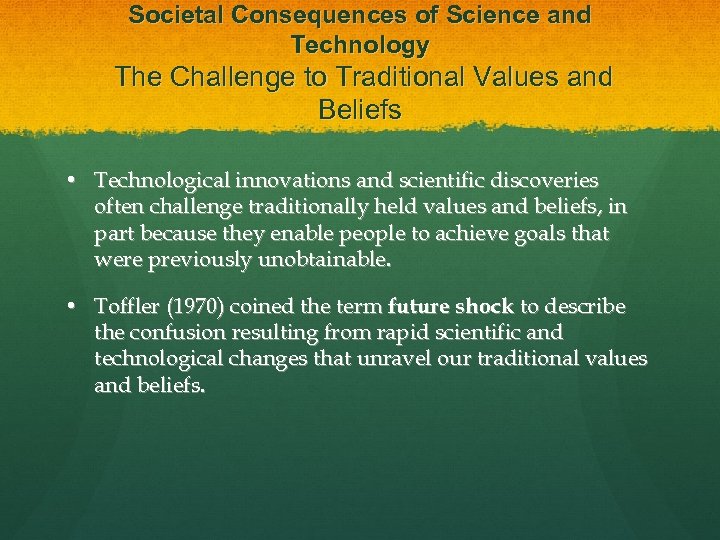 Societal Consequences of Science and Technology

The Challenge to Traditional Values and Beliefs

• Technological innovations and scientific discoveries often challenge traditionally held values and beliefs, in part because they enable people to achieve goals that were previously unobtainable.

• Toffler (1970) coined the term future shock to describe the confusion resulting from rapid scientific and technological changes that unravel our traditional values and beliefs.